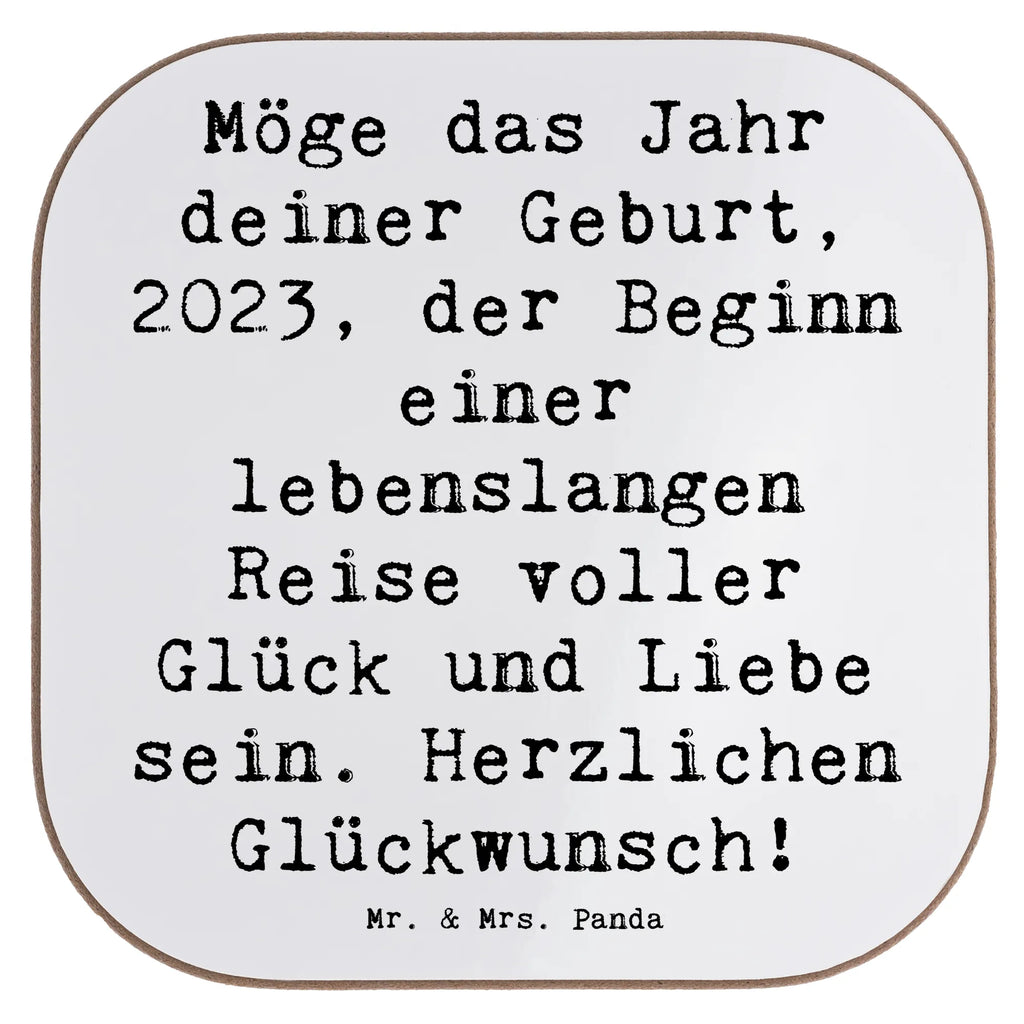 Möge das Jahr deiner Geburt, 2023, der Beginn einer lebenslangen Reise voller Glück und Liebe sein. Herzlichen Glückwunsch!

Mr. & Mrs. Panda